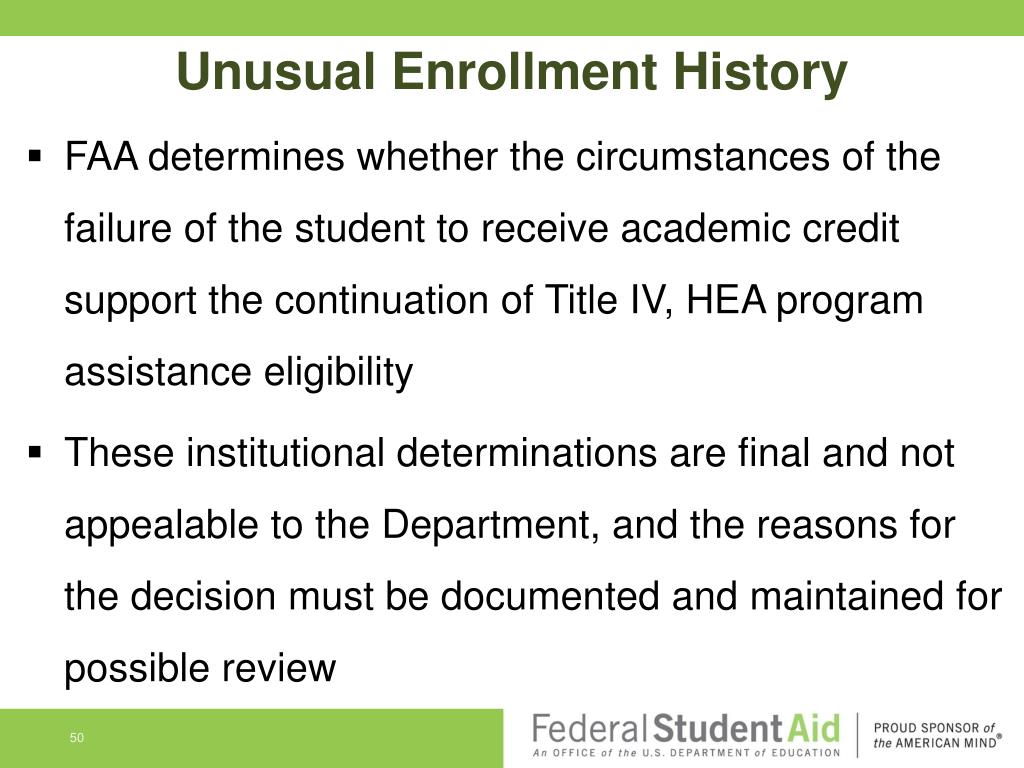 Unusual Enrollment History

▪ FAA determines whether the circumstances of the failure of the student to receive academic credit support the continuation of Title IV, HEA program assistance eligibility

▪ These institutional determinations are final and not appealable to the Department, and the reasons for the decision must be documented and maintained for possible review

50

Federal Student Aid
An OFFICE of the U.S. DEPARTMENT of EDUCATION

PROUD SPONSOR of the AMERICAN MIND®